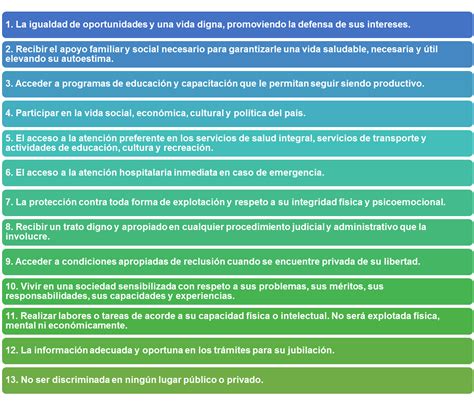 1. La igualdad de oportunidades y una vida digna, promoviendo la defensa de sus intereses.

2. Recibir el apoyo familiar y social necesario para garantizarle una vida saludable, necesaria y útil elevando su autoestima.

3. Acceder a programas de educación y capacitación que le permitan seguir siendo productivo.

4. Participar en la vida social, económica, cultural y política del país.

5. El acceso a la atención preferente en los servicios de salud integral, servicios de transporte y actividades de educación, cultura y recreación.

6. El acceso a la atención hospitalaria inmediata en caso de emergencia.

7. La protección contra toda forma de explotación y respeto a su integridad física y psicoemocional.

8. Recibir un trato digno y apropiado en cualquier procedimiento judicial y administrativo que la involucre.

9. Acceder a condiciones apropiadas de reclusión cuando se encuentre privada de su libertad.

10. Vivir en una sociedad sensibilizada con respeto a sus problemas, sus méritos, sus responsabilidades, sus capacidades y experiencias.

11. Realizar labores o tareas de acorde a su capacidad física o intelectual. No será explotada física, mental ni económicamente.

12. La información adecuada y oportuna en los trámites para su jubilación.

13. No ser discriminada en ningún lugar público o privado.